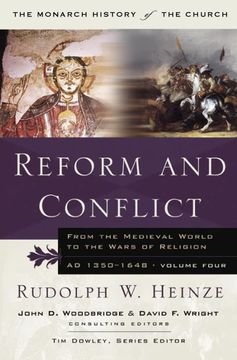 THE MONARCH HISTORY of THE CHURCH

REFORM AND CONFLICT

FROM THE MEDIEVAL WORLD TO THE WARS OF RELIGION

AD 1350–1648 · VOLUME FOUR

RUDOLPH W. HEINZE

JOHN D. WOODBRIDGE & DAVID F. WRIGHT
CONSULTING EDITORS

TIM DOWLEY, SERIES EDITOR